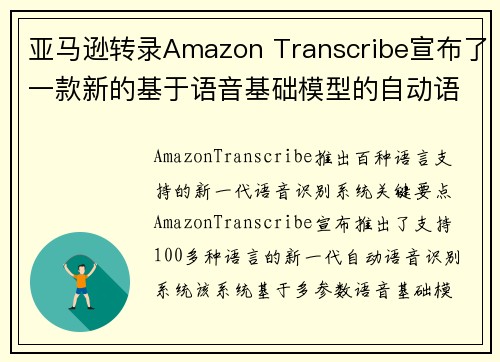 亚马逊转录Amazon Transcribe宣布了一款新的基于语音基础模型的自动语

AmazonTranscribe推出百种语言支持的新一代语音识别系统关键要点AmazonTranscribe宣布推出了支持100多种语言的新一代自动语音识别系统该系统基于多参数语音基础模